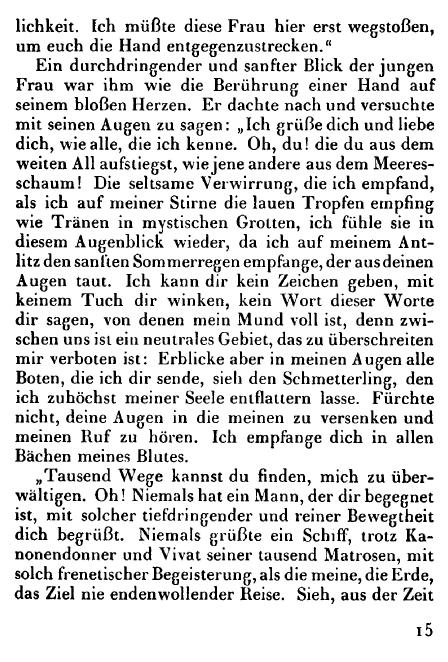 lichkeit. Ich müßte diese Frau hier erst wegstoßen, um euch die Hand entgegenzustrecken.“

Ein durchdringender und sanfter Blick der jungen Frau war ihm wie die Berührung einer Hand auf seinem bloßen Herzen. Er dachte nach und versuchte mit seinen Augen zu sagen: „Ich grüße dich und liebe dich, wie alle, die ich kenne. Oh, du! die du aus dem weiten All aufstiegst, wie jene andere aus dem Meeresschaum! Die seltsame Verwirrung, die ich empfand, als ich auf meiner Stirne die lauen Tropfen empfing wie Tränen in mystischen Grotten, ich fühle sie in diesem Augenblick wieder, da ich auf meinem Antlitz den sanften Sommerregen empfange, der aus deinen Augen taut. Ich kann dir kein Zeichen geben, mit keinem Tuch dir winken, kein Wort dieser Worte dir sagen, von denen mein Mund voll ist, denn zwischen uns ist ein neutrales Gebiet, das zu überschreiten mir verboten ist: Erblicke aber in meinen Augen alle Boten, die ich dir sende, sieh den Schmetterling, den ich zuhöchst meiner Seele entflattern lasse. Fürchte nicht, deine Augen in die meinen zu versenken und meinen Ruf zu hören. Ich empfange dich in allen Bächen meines Blutes.

„Tausend Wege kannst du finden, mich zu überwältigen. Oh! Niemals hat ein Mann, der dir begegnet ist, mit solcher tiefdringender und reiner Bewegtheit dich begrüßt. Niemals grüßte ein Schiff, trotz Kanonendonner und Vivat seiner tausend Matrosen, mit solch frenetischer Begeisterung, als die meine, die Erde, das Ziel nie endenwollender Reise. Sieh, aus der Zeit

15